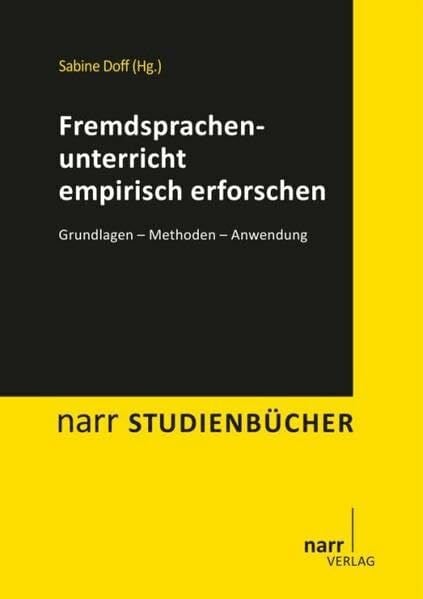 Sabine Doff (Hg.)

Fremdsprachenunterricht empirisch erforschen

Grundlagen – Methoden – Anwendung

narr STUDIENBÜCHER

narr VERLAG